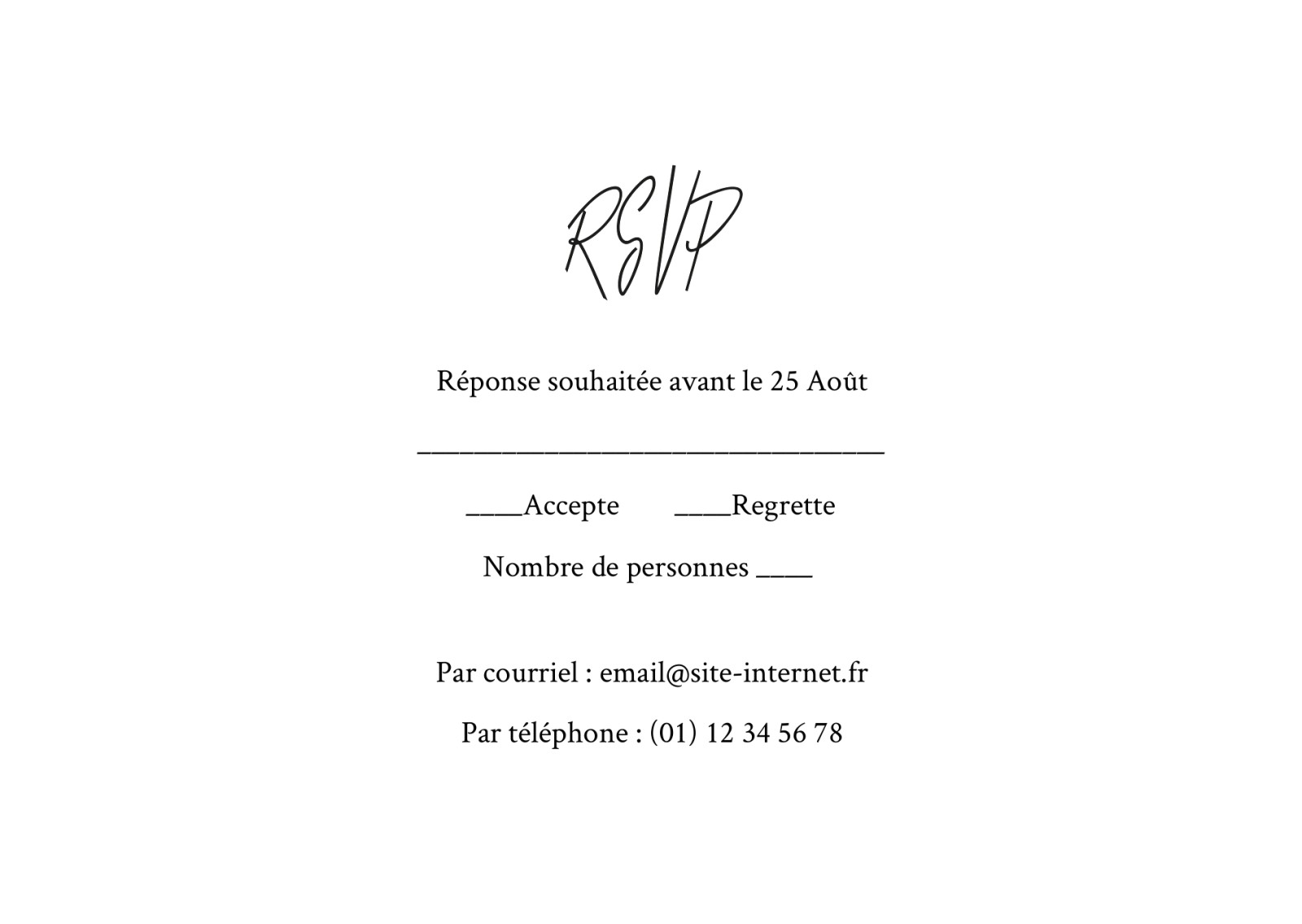 RSVP

Réponse souhaitée avant le 25 Août

____

____Accepte ____Regrette

Nombre de personnes ____

Par courriel : email@site-internet.fr

Par téléphone : (01) 12 34 56 78